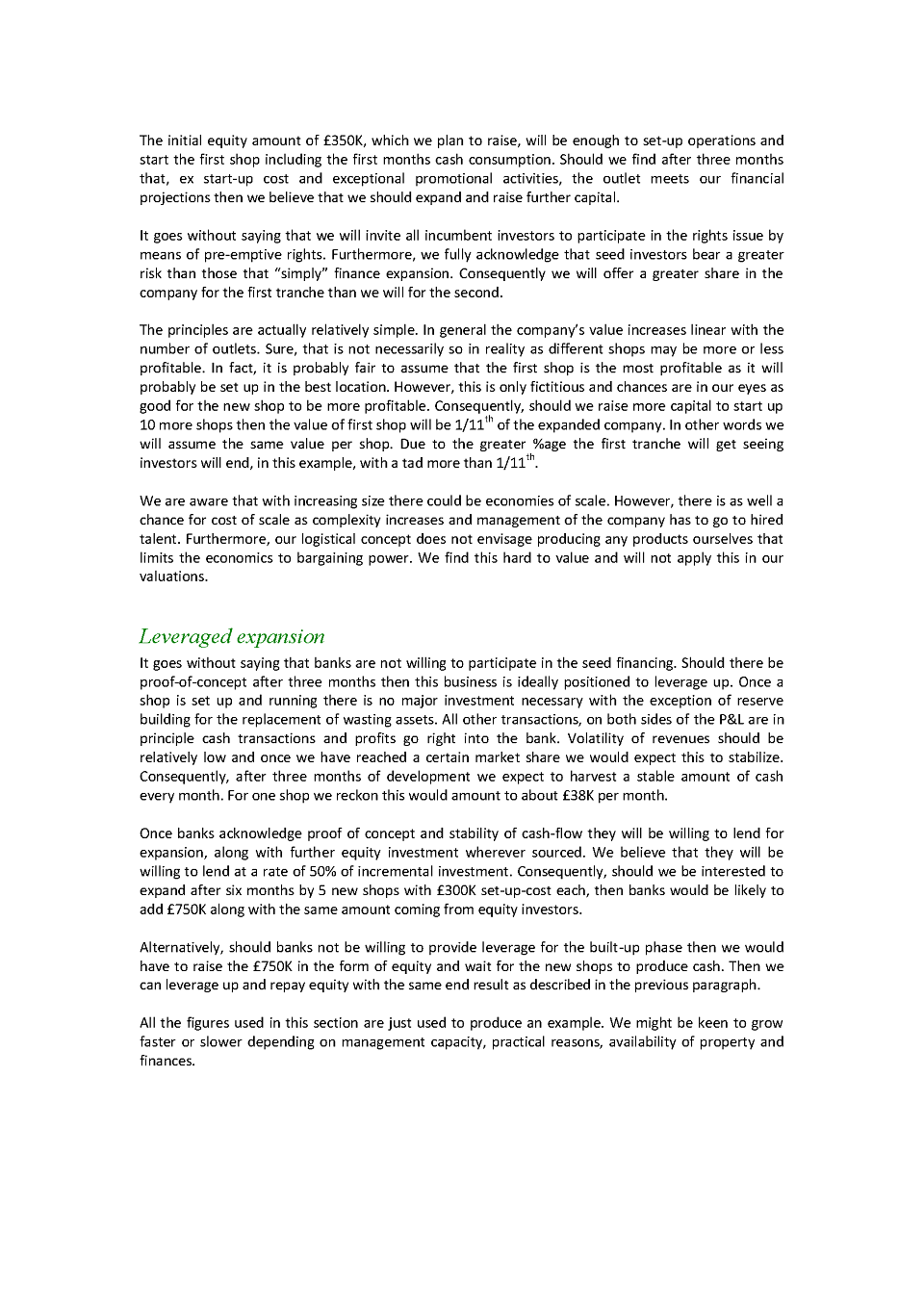 The initial equity amount of £350K, which we plan to raise, will be enough to set-up operations and start the first shop including the first months cash consumption. Should we find after three months that, ex start-up cost and exceptional promotional activities, the outlet meets our financial projections then we believe that we should expand and raise further capital.

It goes without saying that we will invite all incumbent investors to participate in the rights issue by means of pre-emptive rights. Furthermore, we fully acknowledge that seed investors bear a greater risk than those that "simply" finance expansion. Consequently we will offer a greater share in the company for the first tranche than we will for the second.

The principles are actually relatively simple. In general the company's value increases linear with the number of outlets. Sure, that is not necessarily so in reality as different shops may be more or less profitable. In fact, it is probably fair to assume that the first shop is the most profitable as it will probably be set up in the best location. However, this is only fictitious and chances are in our eyes as good for the new shop to be more profitable. Consequently, should we raise more capital to start up 10 more shops then the value of first shop will be $1/11^{th}$ of the expanded company. In other words we will assume the same value per shop. Due to the greater %age the first tranche will get seeing investors will end, in this example, with a tad more than $1/11^{th}$.

We are aware that with increasing size there could be economies of scale. However, there is as well a chance for cost of scale as complexity increases and management of the company has to go to hired talent. Furthermore, our logistical concept does not envisage producing any products ourselves that limits the economics to bargaining power. We find this hard to value and will not apply this in our valuations.

Leveraged expansion
It goes without saying that banks are not willing to participate in the seed financing. Should there be proof-of-concept after three months then this business is ideally positioned to leverage up. Once a shop is set up and running there is no major investment necessary with the exception of reserve building for the replacement of wasting assets. All other transactions, on both sides of the P&L are in principle cash transactions and profits go right into the bank. Volatility of revenues should be relatively low and once we have reached a certain market share we would expect this to stabilize. Consequently, after three months of development we expect to harvest a stable amount of cash every month. For one shop we reckon this would amount to about £38K per month.

Once banks acknowledge proof of concept and stability of cash-flow they will be willing to lend for expansion, along with further equity investment wherever sourced. We believe that they will be willing to lend at a rate of 50% of incremental investment. Consequently, should we be interested to expand after six months by 5 new shops with £300K set-up-cost each, then banks would be likely to add £750K along with the same amount coming from equity investors.

Alternatively, should banks not be willing to provide leverage for the built-up phase then we would have to raise the £750K in the form of equity and wait for the new shops to produce cash. Then we can leverage up and repay equity with the same end result as described in the previous paragraph.

All the figures used in this section are just used to produce an example. We might be keen to grow faster or slower depending on management capacity, practical reasons, availability of property and finances.